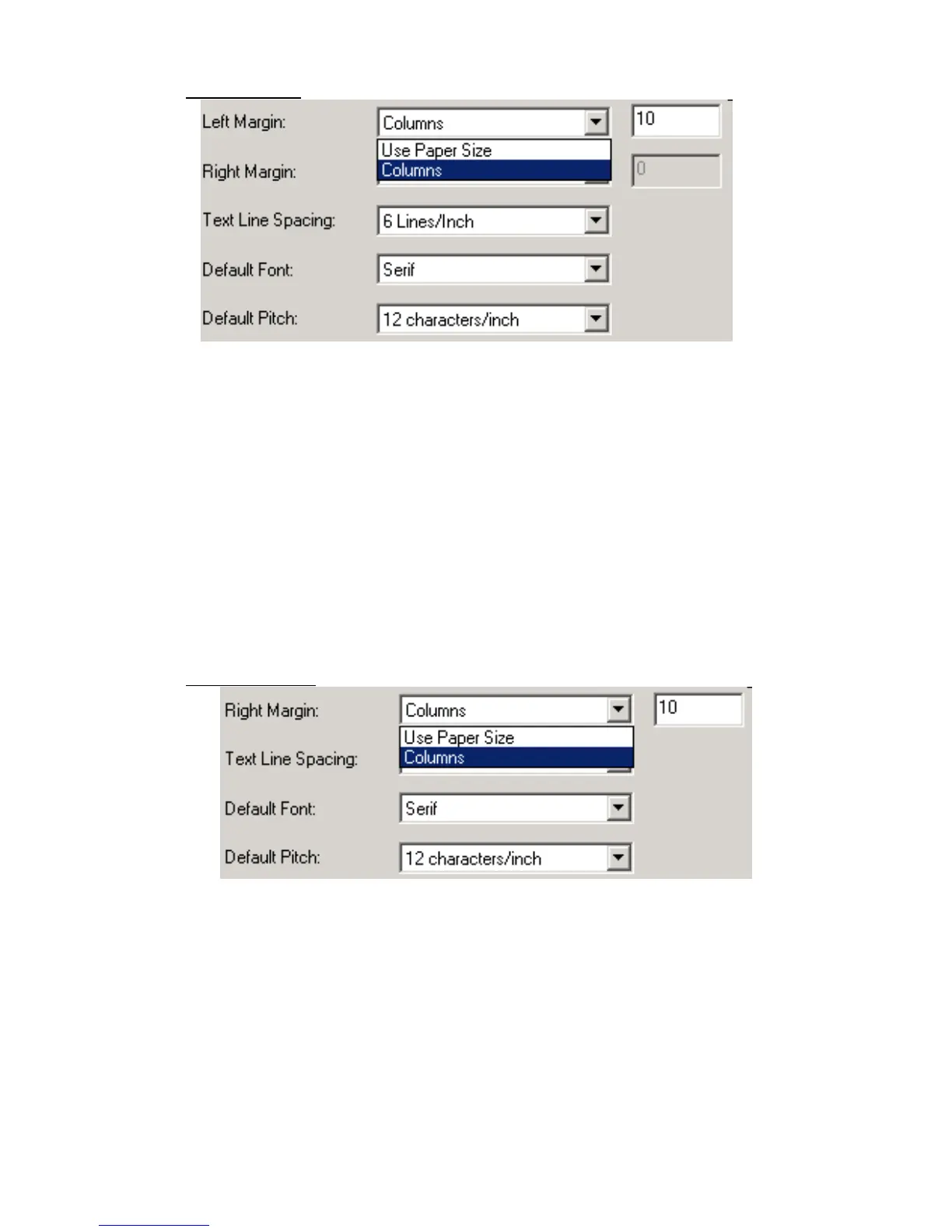 Left Margin: Columns 10

Use Paper Size
Columns

Right Margin: 0

Text Line Spacing: 6 Lines/Inch

Default Font: Serif

Default Pitch: 12 characters/inch

Right Margin: Columns 10

Use Paper Size
Columns

Text Line Spacing:

Default Font: Serif

Default Pitch: 12 characters/inch